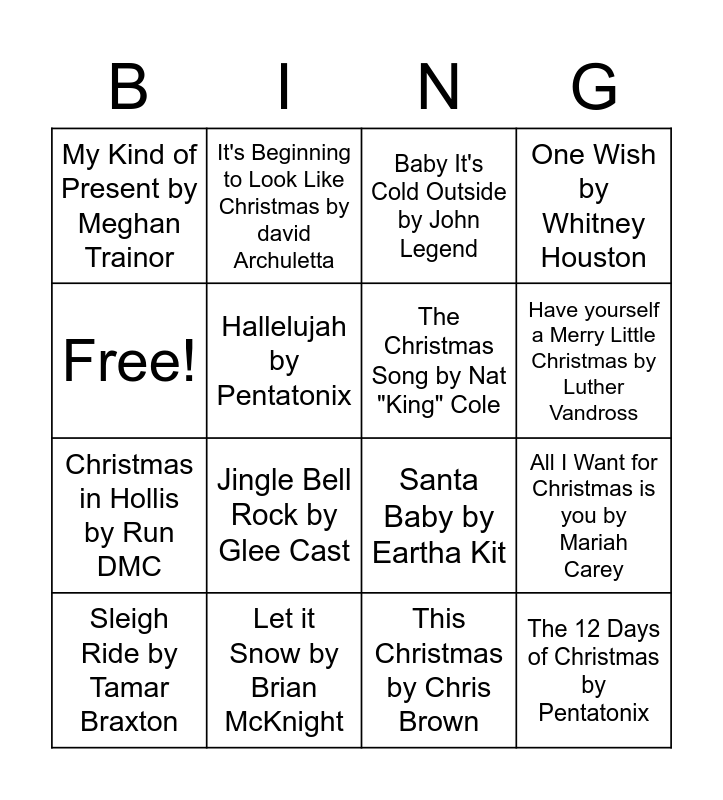 | B | I | N | G |
|---|---|---|---|
| My Kind of Present by Meghan Trainor | It's Beginning to Look Like Christmas by david Archuletta | Baby It's Cold Outside by John Legend | One Wish by Whitney Houston |
| Free! | Hallelujah by Pentatonix | The Christmas Song by Nat "King" Cole | Have yourself a Merry Little Christmas by Luther Vandross |
| Christmas in Hollis by Run DMC | Jingle Bell Rock by Glee Cast | Santa Baby by Eartha Kit | All I Want for Christmas is you by Mariah Carey |
| Sleigh Ride by Tamar Braxton | Let it Snow by Brian McKnight | This Christmas by Chris Brown | The 12 Days of Christmas by Pentatonix |